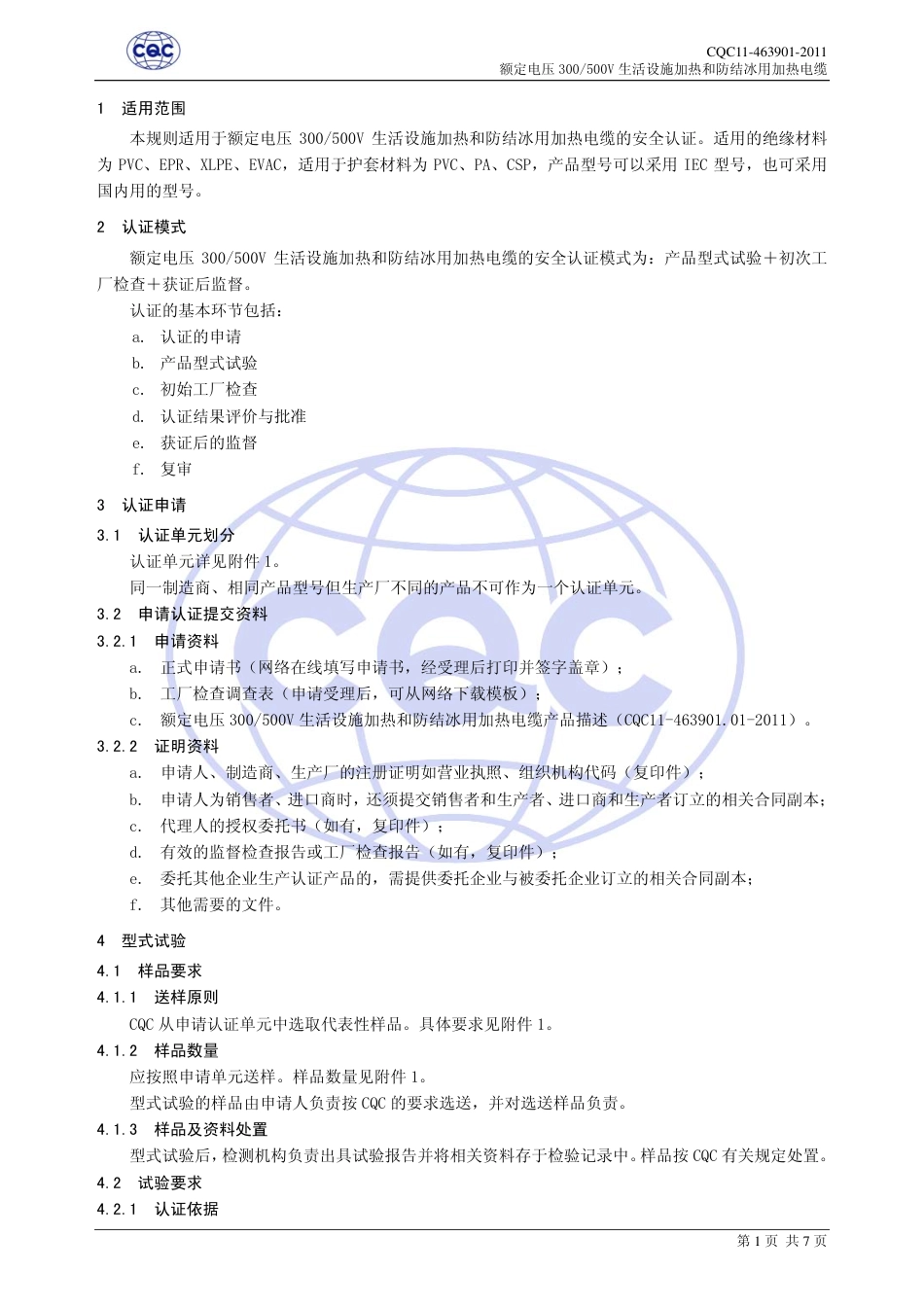 CQC

CQC11-463901-2011
额定电压 300/500V 生活设施加热和防结冰用加热电缆

1　适用范围

本规则适用于额定电压 300/500V 生活设施加热和防结冰用加热电缆的安全认证。适用的绝缘材料为 PVC、EPR、XLPE、EVAC，适用于护套材料为 PVC、PA、CSP，产品型号可以采用 IEC 型号，也可采用国内用的型号。

2　认证模式

额定电压 300/500V 生活设施加热和防结冰用加热电缆的安全认证模式为：产品型式试验＋初次工厂检查＋获证后监督。

认证的基本环节包括：

a.　认证的申请

b.　产品型式试验

c.　初始工厂检查

d.　认证结果评价与批准

e.　获证后的监督

f.　复审

3　认证申请

3.1　认证单元划分

认证单元详见附件 1。

同一制造商、相同产品型号但生产厂不同的产品不可作为一个认证单元。

3.2　申请认证提交资料

3.2.1　申请资料

a.　正式申请书（网络在线填写申请书，经受理后打印并签字盖章）；

b.　工厂检查调查表（申请受理后，可从网络下载模板）；

c.　额定电压 300/500V 生活设施加热和防结冰用加热电缆产品描述（CQC11-463901.01-2011）。

3.2.2　证明资料

a.　申请人、制造商、生产厂的注册证明如营业执照、组织机构代码（复印件）；

b.　申请人为销售者、进口商时，还须提交销售者和生产者、进口商和生产者订立的相关合同副本；

c.　代理人的授权委托书（如有，复印件）；

d.　有效的监督检查报告或工厂检查报告（如有，复印件）；

e.　委托其他企业生产认证产品的，需提供委托企业与被委托企业订立的相关合同副本；

f.　其他需要的文件。

4　型式试验

4.1　样品要求

4.1.1　送样原则

CQC 从申请认证单元中选取代表性样品。具体要求见附件 1。

4.1.2　样品数量

应按照申请单元送样。样品数量见附件 1。

型式试验的样品由申请人负责按 CQC 的要求选送，并对选送样品负责。

4.1.3　样品及资料处置

型式试验后，检测机构负责出具试验报告并将相关资料存于检验记录中。样品按 CQC 有关规定处置。

4.2　试验要求

4.2.1　认证依据

第 1 页　共 7 页